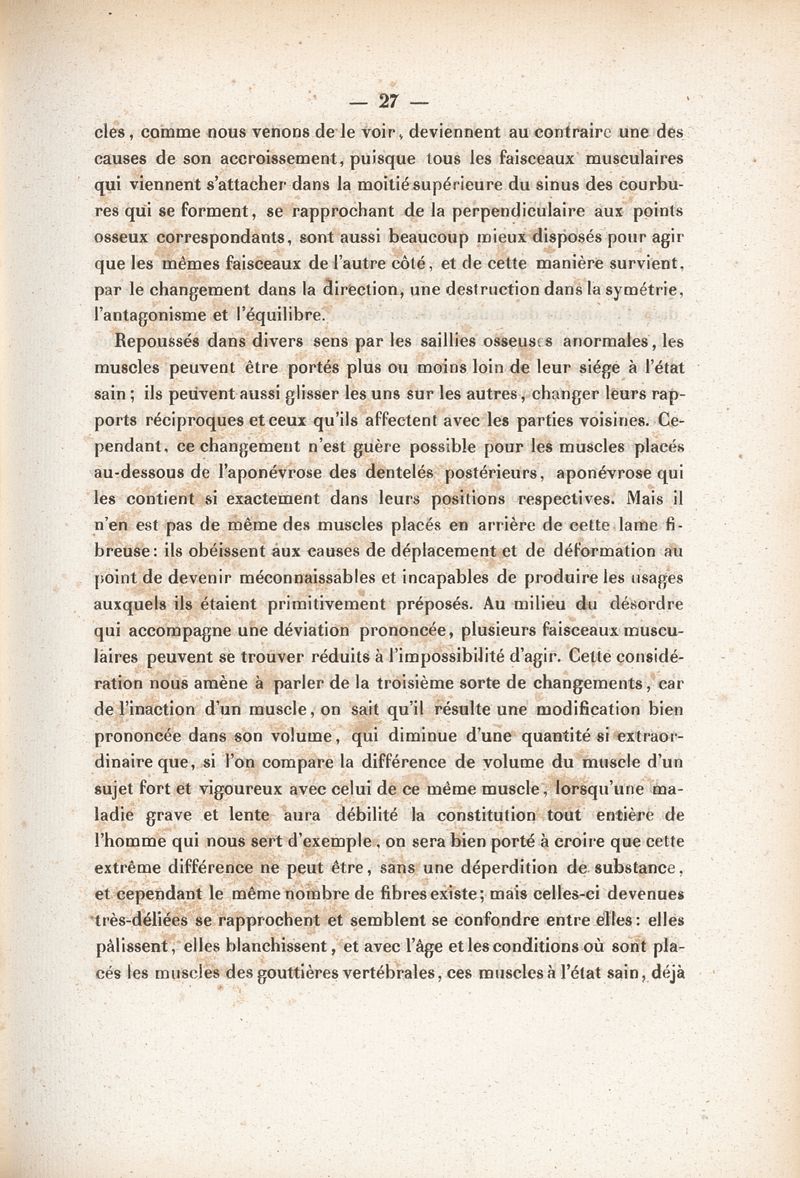 — 27 —

cles, comme nous venons de le voir, deviennent au contraire une des causes de son accroissement, puisque tous les faisceaux musculaires qui viennent s'attacher dans la moitié supérieure du sinus des courbures qui se forment, se rapprochant de la perpendiculaire aux points osseux correspondants, sont aussi beaucoup mieux disposés pour agir que les mêmes faisceaux de l'autre côté, et de cette manière survient, par le changement dans la direction, une destruction dans la symétrie, l'antagonisme et l'équilibre.

Repoussés dans divers sens par les saillies osseuses anormales, les muscles peuvent être portés plus ou moins loin de leur siége à l'état sain; ils peuvent aussi glisser les uns sur les autres, changer leurs rapports réciproques et ceux qu'ils affectent avec les parties voisines. Cependant, ce changement n'est guère possible pour les muscles placés au-dessous de l'aponévrose des dentelés postérieurs, aponévrose qui les contient si exactement dans leurs positions respectives. Mais il n'en est pas de même des muscles placés en arrière de cette lame fibreuse: ils obéissent aux causes de déplacement et de déformation au point de devenir méconnaissables et incapables de produire les usages auxquels ils étaient primitivement préposés. Au milieu du désordre qui accompagne une déviation prononcée, plusieurs faisceaux musculaires peuvent se trouver réduits à l'impossibilité d'agir. Cette considération nous amène à parler de la troisième sorte de changements, car de l'inaction d'un muscle, on sait qu'il résulte une modification bien prononcée dans son volume, qui diminue d'une quantité si extraordinaire que, si l'on compare la différence de volume du muscle d'un sujet fort et vigoureux avec celui de ce même muscle, lorsqu'une maladie grave et lente aura débilité la constitution tout entière de l'homme qui nous sert d'exemple, on sera bien porté à croire que cette extrême différence ne peut être, sans une déperdition de substance, et cependant le même nombre de fibres existe; mais celles-ci devenues très-déliées se rapprochent et semblent se confondre entre elles: elles pâlissent, elles blanchissent, et avec l'âge et les conditions où sont placés les muscles des gouttières vertébrales, ces muscles à l'état sain, déjà